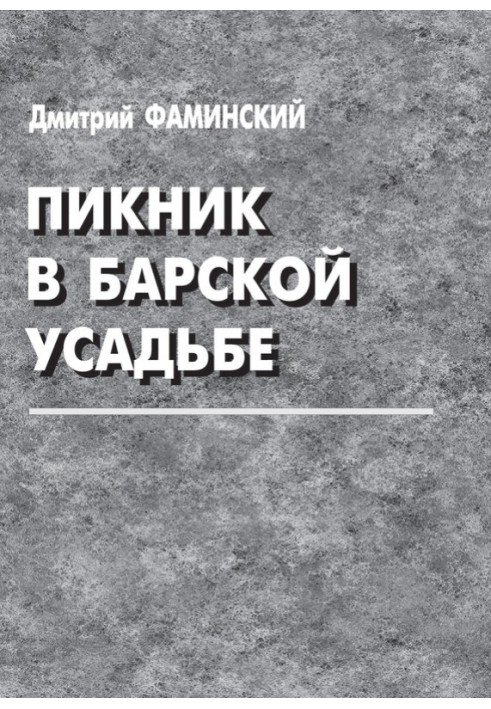 Дмитрий ФАМИНСКИЙ

ПИКНИК
В БАРСКОЙ
УСАДЬБЕ